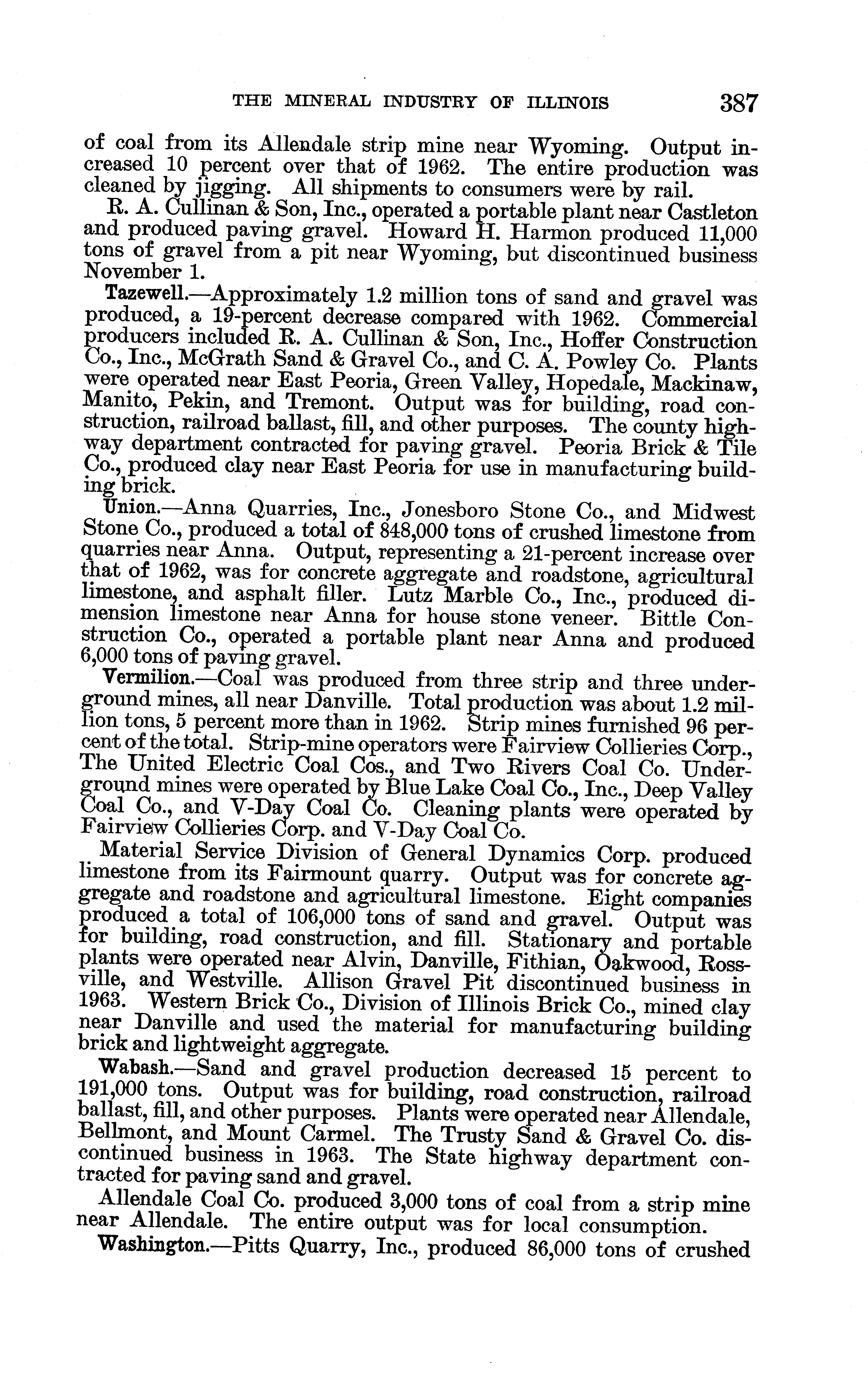 THE MINERAL INDUSTRY OF ILLINOIS 387

of coal from its Allendale strip mine near Wyoming. Output increased 10 percent over that of 1962. The entire production was cleaned by jigging. All shipments to consumers were by rail.

R. A. Cullinan & Son, Inc., operated a portable plant near Castleton and produced paving gravel. Howard H. Harmon produced 11,000 tons of gravel from a pit near Wyoming, but discontinued business November 1.

Tazewell.—Approximately 1.2 million tons of sand and gravel was produced, a 19-percent decrease compared with 1962. Commercial producers included R. A. Cullinan & Son, Inc., Hoffer Construction Co., Inc., McGrath Sand & Gravel Co., and C. A. Powley Co. Plants were operated near East Peoria, Green Valley, Hopedale, Mackinaw, Manito, Pekin, and Tremont. Output was for building, road construction, railroad ballast, fill, and other purposes. The county highway department contracted for paving gravel. Peoria Brick & Tile Co., produced clay near East Peoria for use in manufacturing building brick.

Union.—Anna Quarries, Inc., Jonesboro Stone Co., and Midwest Stone Co., produced a total of 848,000 tons of crushed limestone from quarries near Anna. Output, representing a 21-percent increase over that of 1962, was for concrete aggregate and roadstone, agricultural limestone, and asphalt filler. Lutz Marble Co., Inc., produced dimension limestone near Anna for house stone veneer. Bittle Construction Co., operated a portable plant near Anna and produced 6,000 tons of paving gravel.

Vermilion.—Coal was produced from three strip and three underground mines, all near Danville. Total production was about 1.2 million tons, 5 percent more than in 1962. Strip mines furnished 96 percent of the total. Strip-mine operators were Fairview Collieries Corp., The United Electric Coal Cos., and Two Rivers Coal Co. Underground mines were operated by Blue Lake Coal Co., Inc., Deep Valley Coal Co., and V-Day Coal Co. Cleaning plants were operated by Fairview Collieries Corp. and V-Day Coal Co.

Material Service Division of General Dynamics Corp. produced limestone from its Fairmount quarry. Output was for concrete aggregate and roadstone and agricultural limestone. Eight companies produced a total of 106,000 tons of sand and gravel. Output was for building, road construction, and fill. Stationary and portable plants were operated near Alvin, Danville, Fithian, Oakwood, Rossville, and Westville. Allison Gravel Pit discontinued business in 1963. Western Brick Co., Division of Illinois Brick Co., mined clay near Danville and used the material for manufacturing building brick and lightweight aggregate.

Wabash.—Sand and gravel production decreased 15 percent to 191,000 tons. Output was for building, road construction, railroad ballast, fill, and other purposes. Plants were operated near Allendale, Bellmont, and Mount Carmel. The Trusty Sand & Gravel Co. discontinued business in 1963. The State highway department contracted for paving sand and gravel.

Allendale Coal Co. produced 3,000 tons of coal from a strip mine near Allendale. The entire output was for local consumption.

Washington.—Pitts Quarry, Inc., produced 86,000 tons of crushed